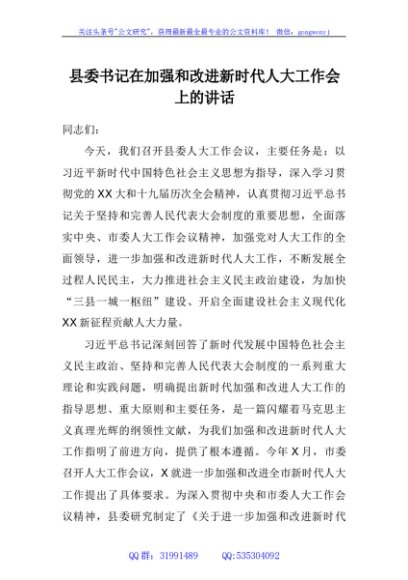 关注头条号"公文研究"，获得最新最全最专业的公文资料库！ 微信：gongwenyj

县委书记在加强和改进新时代人大工作会上的讲话

同志们：

今天，我们召开县委人大工作会议，主要任务是：以习近平新时代中国特色社会主义思想为指导，深入学习贯彻党的XX大和十九届历次全会精神，认真贯彻习近平总书记关于坚持和完善人民代表大会制度的重要思想，全面落实中央、市委人大工作会议精神，加强党对人大工作的全面领导，进一步加强和改进新时代人大工作，不断发展全过程人民民主，大力推进社会主义民主政治建设，为加快"三县一城一枢纽"建设、开启全面建设社会主义现代化XX新征程贡献人大力量。

习近平总书记深刻回答了新时代发展中国特色社会主义民主政治、坚持和完善人民代表大会制度的一系列重大理论和实践问题，明确提出新时代加强和改进人大工作的指导思想、重大原则和主要任务，是一篇闪耀着马克思主义真理光辉的纲领性文献，为我们加强和改进新时代人大工作指明了前进方向，提供了根本遵循。今年X月，市委召开人大工作会议，X就进一步加强和改进全市新时代人大工作提出了具体要求。为深入贯彻中央和市委人大工作会议精神，县委研究制定了《关于进一步加强和改进新时代

QQ群：31991489　　QQ:535304092